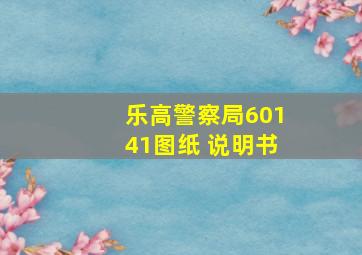 乐高警察局60141图纸 说明书